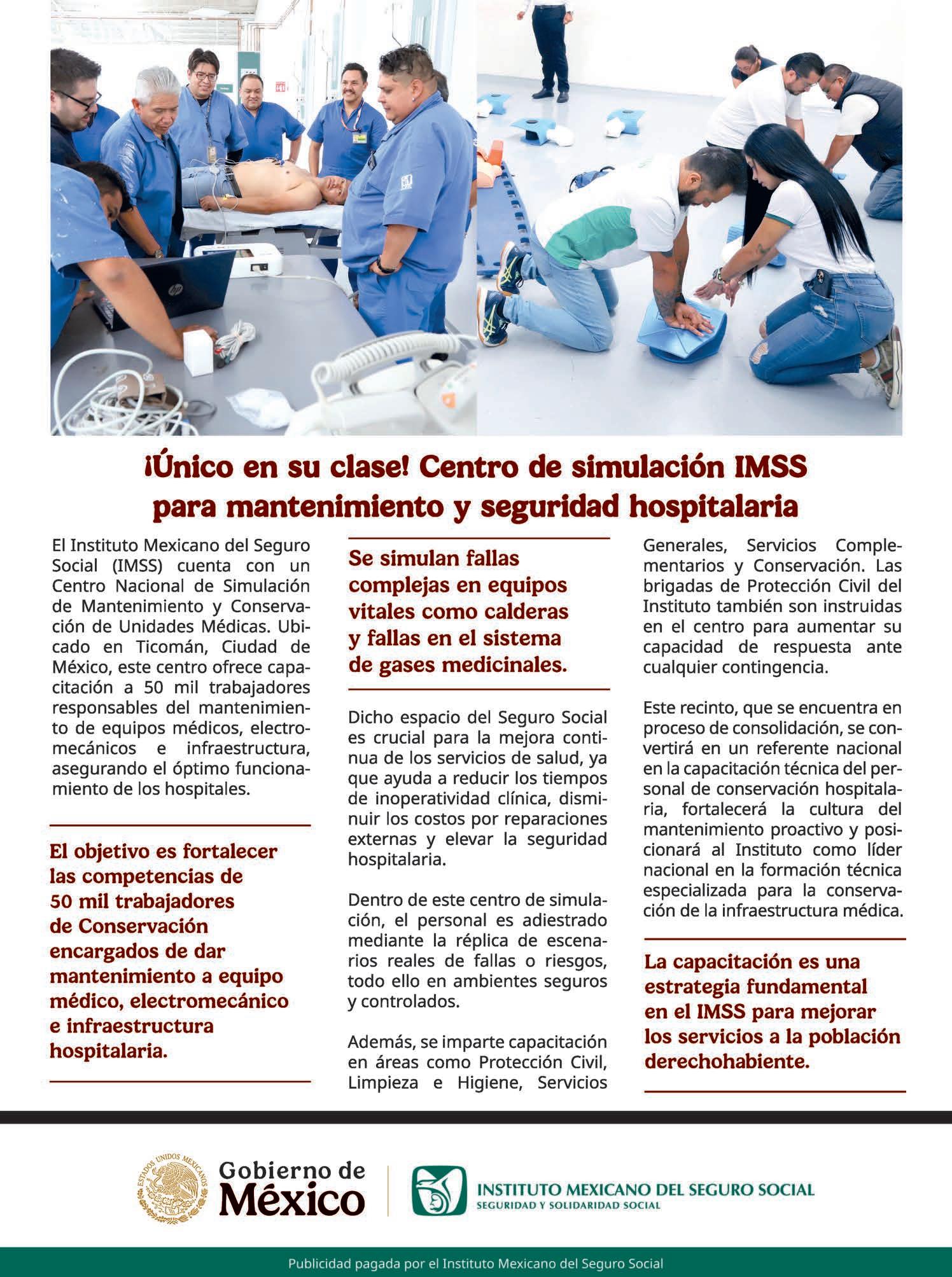 ¡Único en su clase! Centro de simulación IMSS para mantenimiento y seguridad hospitalaria

El Instituto Mexicano del Seguro Social (IMSS) cuenta con un Centro Nacional de Simulación de Mantenimiento y Conservación de Unidades Médicas. Ubicado en Ticomán, Ciudad de México, este centro ofrece capacitación a 50 mil trabajadores responsables del mantenimiento de equipos médicos, electromecánicos e infraestructura, asegurando el óptimo funcionamiento de los hospitales.

El objetivo es fortalecer las competencias de 50 mil trabajadores de Conservación encargados de dar mantenimiento a equipo médico, electromecánico e infraestructura hospitalaria.

Se simulan fallas complejas en equipos vitales como calderas y fallas en el sistema de gases medicinales.

Dicho espacio del Seguro Social es crucial para la mejora continua de los servicios de salud, ya que ayuda a reducir los tiempos de inoperatividad clínica, disminuir los costos por reparaciones externas y elevar la seguridad hospitalaria.

Dentro de este centro de simulación, el personal es adiestrado mediante la réplica de escenarios reales de fallas o riesgos, todo ello en ambientes seguros y controlados.

Además, se imparte capacitación en áreas como Protección Civil, Limpieza e Higiene, Servicios Generales, Servicios Complementarios y Conservación. Las brigadas de Protección Civil del Instituto también son instruidas en el centro para aumentar su capacidad de respuesta ante cualquier contingencia.

Este recinto, que se encuentra en proceso de consolidación, se convertirá en un referente nacional en la capacitación técnica del personal de conservación hospitalaria, fortalecerá la cultura del mantenimiento proactivo y posicionará al Instituto como líder nacional en la formación técnica especializada para la conservación de la infraestructura médica.

La capacitación es una estrategia fundamental en el IMSS para mejorar los servicios a la población derechohabiente.

ESTADOS UNIDOS MEXICANOS
Gobierno de México

INSTITUTO MEXICANO DEL SEGURO SOCIAL
SEGURIDAD Y SOLIDARIDAD SOCIAL

Publicidad pagada por el Instituto Mexicano del Seguro Social